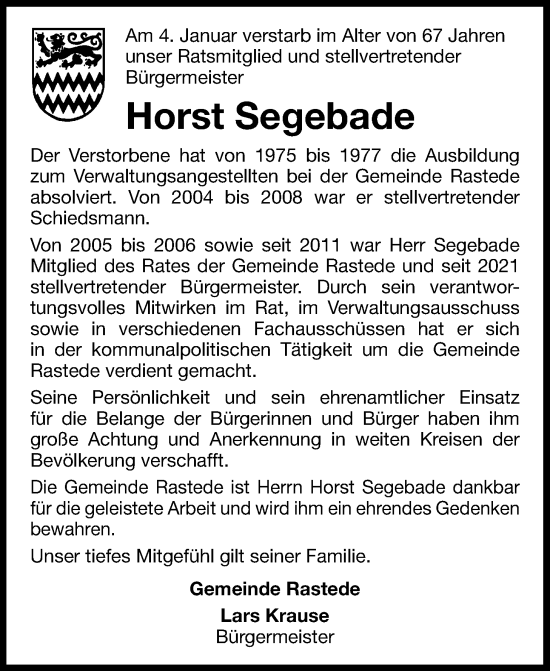 Am 4. Januar verstarb im Alter von 67 Jahren unser Ratsmitglied und stellvertretender Bürgermeister

Horst Segebade

Der Verstorbene hat von 1975 bis 1977 die Ausbildung zum Verwaltungsangestellten bei der Gemeinde Rastede absolviert. Von 2004 bis 2008 war er stellvertretender Schiedsmann.

Von 2005 bis 2006 sowie seit 2011 war Herr Segebade Mitglied des Rates der Gemeinde Rastede und seit 2021 stellvertretender Bürgermeister. Durch sein verantwortungsvolles Mitwirken im Rat, im Verwaltungsausschuss sowie in verschiedenen Fachausschüssen hat er sich in der kommunalpolitischen Tätigkeit um die Gemeinde Rastede verdient gemacht.

Seine Persönlichkeit und sein ehrenamtlicher Einsatz für die Belange der Bürgerinnen und Bürger haben ihm große Achtung und Anerkennung in weiten Kreisen der Bevölkerung verschafft.

Die Gemeinde Rastede ist Herrn Horst Segebade dankbar für die geleistete Arbeit und wird ihm ein ehrendes Gedenken bewahren.

Unser tiefes Mitgefühl gilt seiner Familie.

Gemeinde Rastede

Lars Krause
Bürgermeister